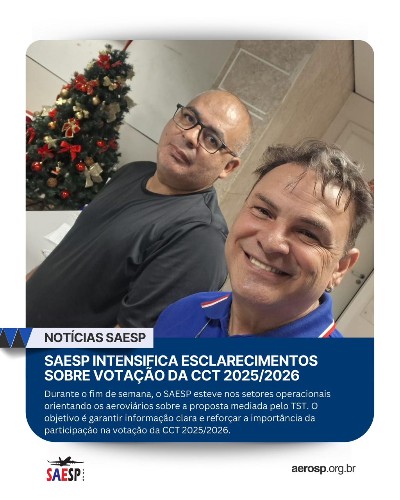 NOTÍCIAS SAESP

SAESP INTENSIFICA ESCLARECIMENTOS SOBRE VOTAÇÃO DA CCT 2025/2026

Durante o fim de semana, o SAESP esteve nos setores operacionais orientando os aeroviários sobre a proposta mediada pelo TST. O objetivo é garantir informação clara e reforçar a importância da participação na votação da CCT 2025/2026.

SAESP

aerosp.org.br